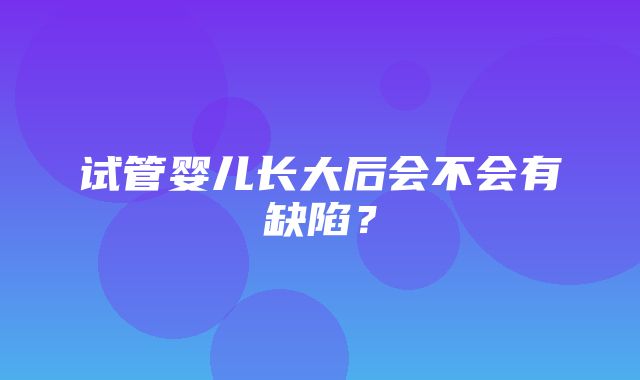 试管婴儿长大后会不会有缺陷？